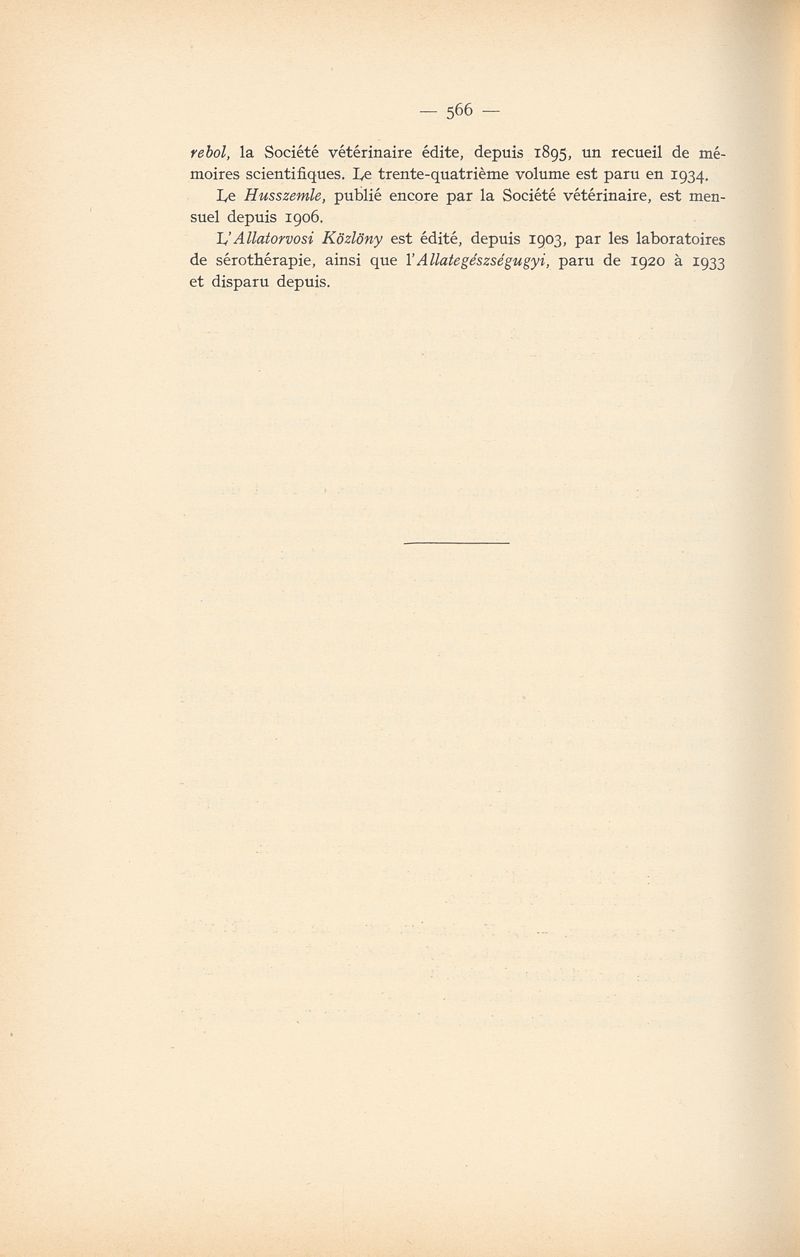 — 566 —

rebol, la Société vétérinaire édite, depuis 1895, un recueil de mémoires scientifiques. Le trente-quatrième volume est paru en 1934.

Le Husszemle, publié encore par la Société vétérinaire, est mensuel depuis 1906.

L'Allatorvosi Közlöny est édité, depuis 1903, par les laboratoires de sérothérapie, ainsi que l'Allategészségugyi, paru de 1920 à 1933 et disparu depuis.